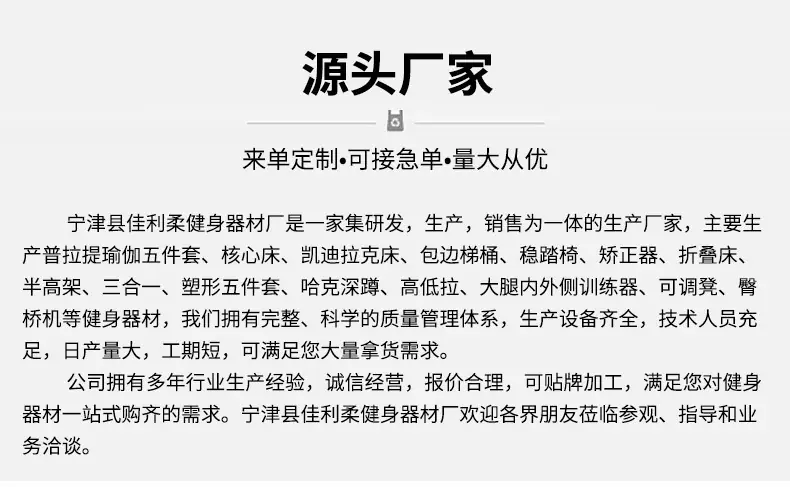 源头厂家

来单定制•可接急单•量大从优

宁津县佳利柔健身器材厂是一家集研发，生产，销售为一体的生产厂家，主要生产普拉提瑜伽五件套、核心床、凯迪拉克床、包边梯桶、稳踏椅、矫正器、折叠床、半高架、三合一、塑形五件套、哈克深蹲、高低拉、大腿内外侧训练器、可调凳、臀桥机等健身器材，我们拥有完整、科学的质量管理体系，生产设备齐全，技术人员充足，日产量大，工期短，可满足您大量拿货需求。

公司拥有多年行业生产经验，诚信经营，报价合理，可贴牌加工，满足您对健身器材一站式购齐的需求。宁津县佳利柔健身器材厂欢迎各界朋友莅临参观、指导和业务洽谈。